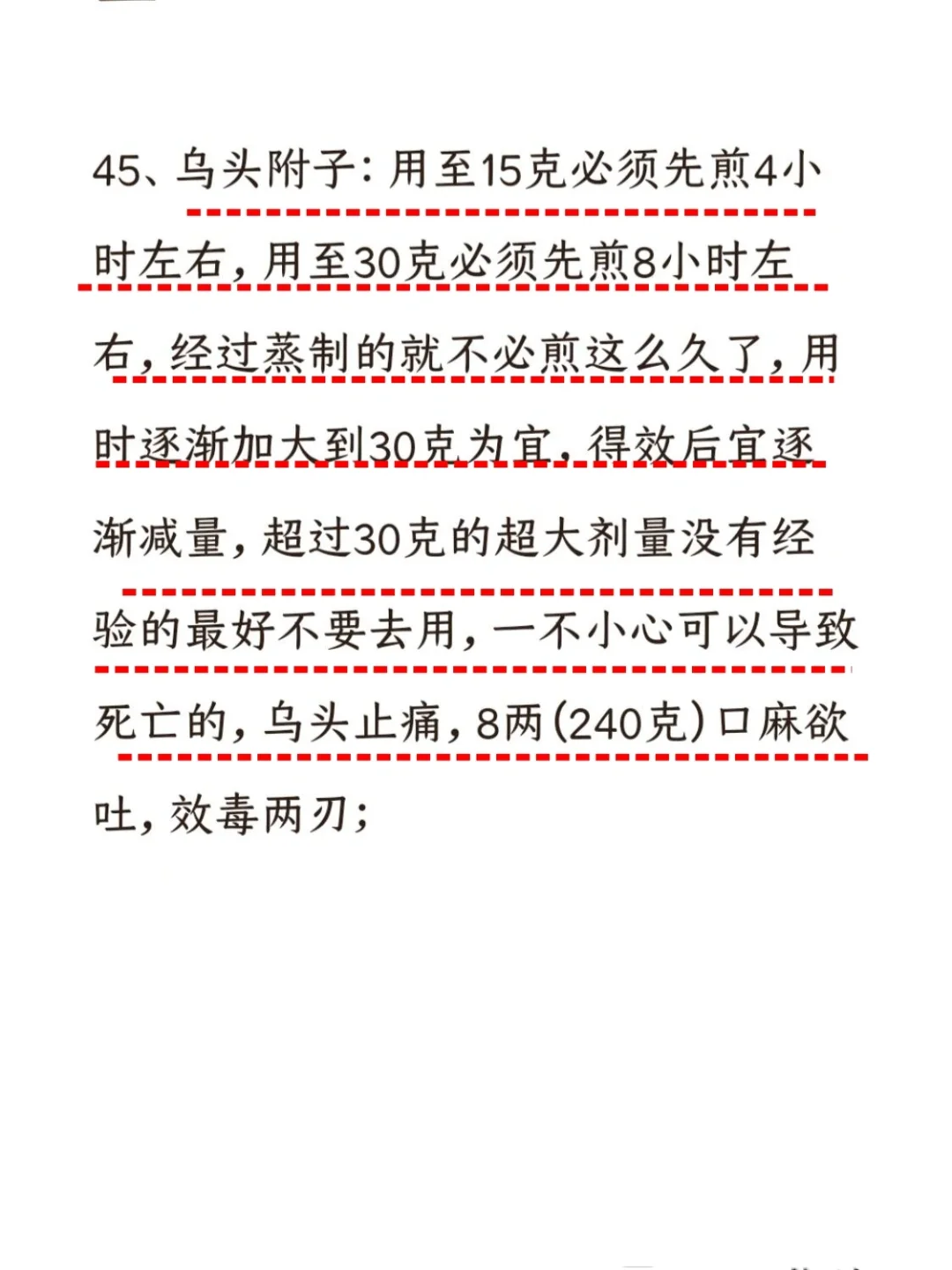 45、乌头附子：用至15克必须先煎4小时左右，用至30克必须先煎8小时左右，经过蒸制的就不必煎这么久了，用时逐渐加大到30克为宜，得效后宜逐渐减量，超过30克的超大剂量没有经验的最好不要去用，一不小心可以导致死亡的，乌头止痛，8两(240克)口麻欲吐，效毒两刃；